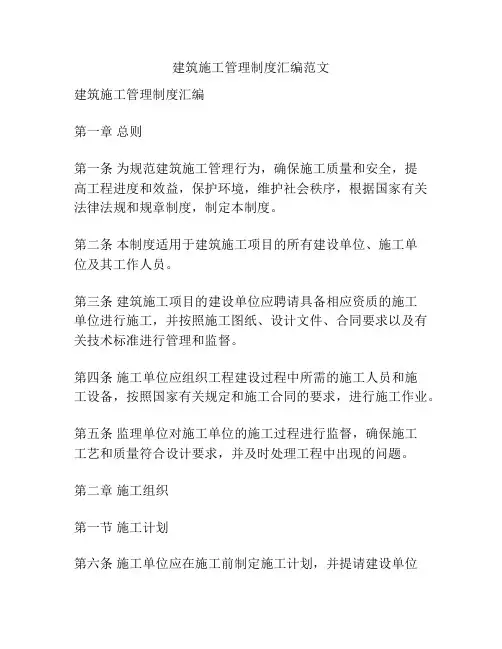 建筑施工管理制度汇编范文

建筑施工管理制度汇编

第一章 总则

第一条 为规范建筑施工管理行为，确保施工质量和安全，提高工程进度和效益，保护环境，维护社会秩序，根据国家有关法律法规和规章制度，制定本制度。

第二条 本制度适用于建筑施工项目的所有建设单位、施工单位及其工作人员。

第三条 建筑施工项目的建设单位应聘请具备相应资质的施工单位进行施工，并按照施工图纸、设计文件、合同要求以及有关技术标准进行管理和监督。

第四条 施工单位应组织工程建设过程中所需的施工人员和施工设备，按照国家有关规定和施工合同的要求，进行施工作业。

第五条 监理单位对施工单位的施工过程进行监督，确保施工工艺和质量符合设计要求，并及时处理工程中出现的问题。

第二章 施工组织

第一节 施工计划

第六条 施工单位应在施工前制定施工计划，并提请建设单位